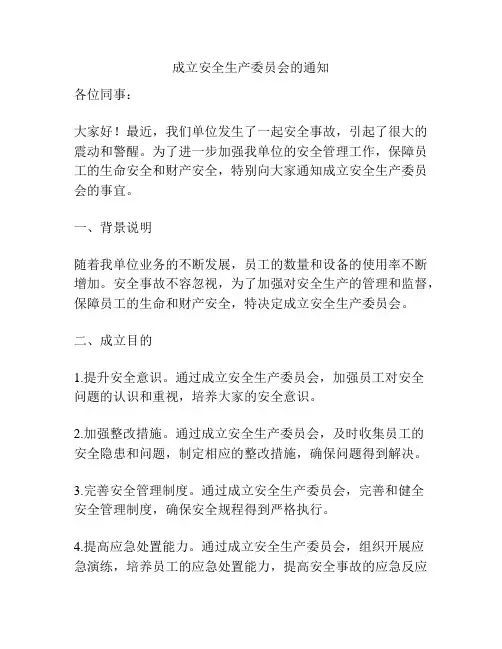 成立安全生产委员会的通知

各位同事：

大家好！最近，我们单位发生了一起安全事故，引起了很大的震动和警醒。为了进一步加强我单位的安全管理工作，保障员工的生命安全和财产安全，特别向大家通知成立安全生产委员会的事宜。

一、背景说明

随着我单位业务的不断发展，员工的数量和设备的使用率不断增加。安全事故不容忽视，为了加强对安全生产的管理和监督，保障员工的生命和财产安全，特决定成立安全生产委员会。

二、成立目的

1.提升安全意识。通过成立安全生产委员会，加强员工对安全问题的认识和重视，培养大家的安全意识。

2.加强整改措施。通过成立安全生产委员会，及时收集员工的安全隐患和问题，制定相应的整改措施，确保问题得到解决。

3.完善安全管理制度。通过成立安全生产委员会，完善和健全安全管理制度，确保安全规程得到严格执行。

4.提高应急处置能力。通过成立安全生产委员会，组织开展应急演练，培养员工的应急处置能力，提高安全事故的应急反应